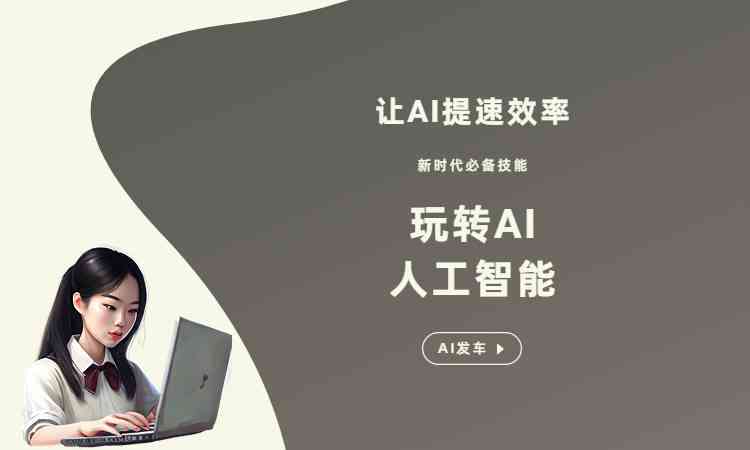 让AI提速效率

新时代必备技能

玩转AI
人工智能

AI发车